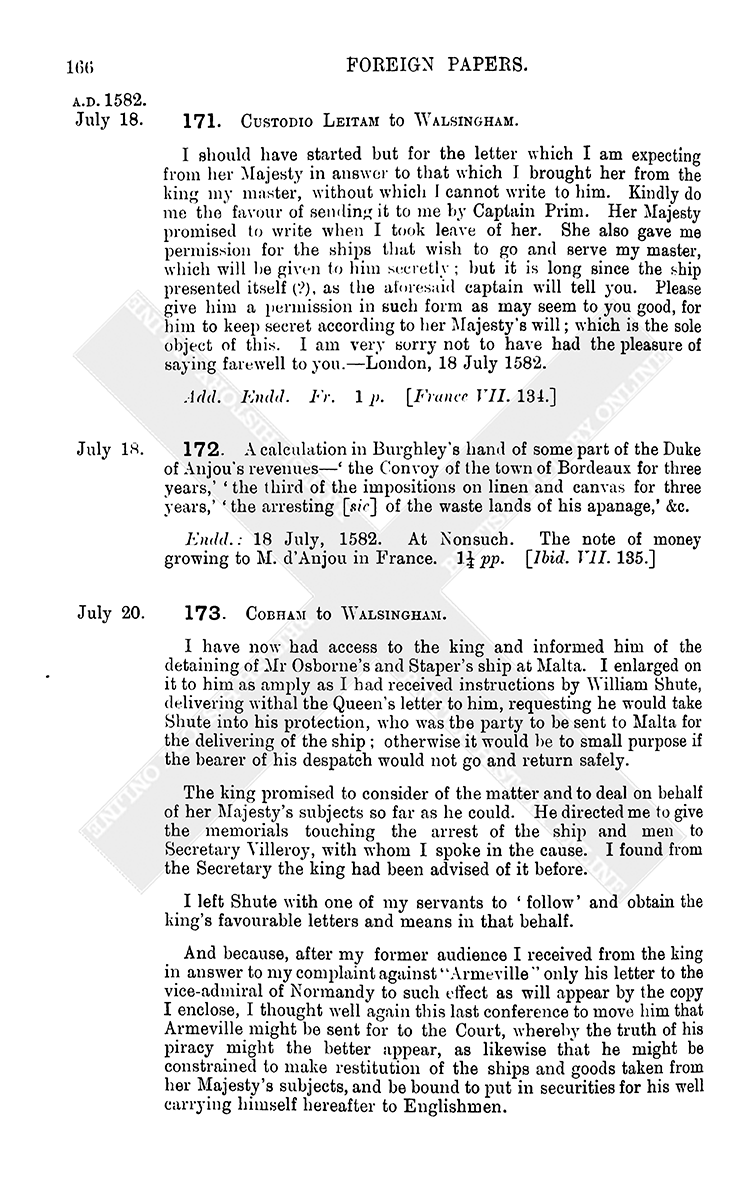 166

FOREIGN PAPERS.

A.D. 1582.
July 18.

171. Custodio Leitam to Walsingham.

I should have started but for the letter which I am expecting from her Majesty in answer to that which I brought her from the king my master, without which I cannot write to him. Kindly do me the favour of sending it to me by Captain Prim. Her Majesty promised to write when I took leave of her. She also gave me permission for the ships that wish to go and serve my master, which will be given to him secretly; but it is long since the ship presented itself (?), as the aforesaid captain will tell you. Please give him a permission in such form as may seem to you good, for him to keep secret according to her Majesty's will; which is the sole object of this. I am very sorry not to have had the pleasure of saying farewell to you.—London, 18 July 1582.

Add. Endd. Fr. 1 p. [France VII. 134.]

July 18.

172. A calculation in Burghley's hand of some part of the Duke of Anjou's revenues—'the Convoy of the town of Bordeaux for three years,' 'the third of the impositions on linen and canvas for three years,' 'the arresting [sic] of the waste lands of his apanage,' &c.

Endd.: 18 July, 1582. At Nonsuch. The note of money growing to M. d'Anjou in France. $1\frac{1}{4}$ pp. [Ibid. VII. 135.]

July 20.

173. Cobham to Walsingham.

I have now had access to the king and informed him of the detaining of Mr Osborne's and Staper's ship at Malta. I enlarged on it to him as amply as I had received instructions by William Shute, delivering withal the Queen's letter to him, requesting he would take Shute into his protection, who was the party to be sent to Malta for the delivering of the ship; otherwise it would be to small purpose if the bearer of his despatch would not go and return safely.

The king promised to consider of the matter and to deal on behalf of her Majesty's subjects so far as he could. He directed me to give the memorials touching the arrest of the ship and men to Secretary Villeroy, with whom I spoke in the cause. I found from the Secretary the king had been advised of it before.

I left Shute with one of my servants to 'follow' and obtain the king's favourable letters and means in that behalf.

And because, after my former audience I received from the king in answer to my complaint against "Armeville" only his letter to the vice-admiral of Normandy to such effect as will appear by the copy I enclose, I thought well again this last conference to move him that Armeville might be sent for to the Court, whereby the truth of his piracy might the better appear, as likewise that he might be constrained to make restitution of the ships and goods taken from her Majesty's subjects, and be bound to put in securities for his well carrying himself hereafter to Englishmen.